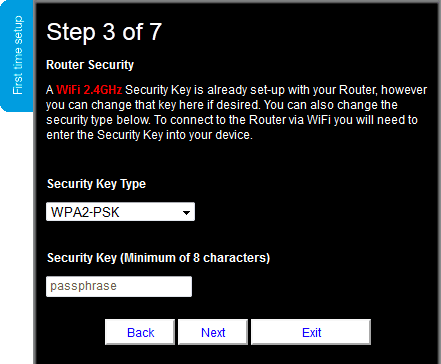 First time setup

Step 3 of 7

Router Security

A WiFi 2.4GHz Security Key is already set-up with your Router, however you can change that key here if desired. You can also change the security type below. To connect to the Router via WiFi you will need to enter the Security Key into your device.

Security Key Type

WPA2-PSK

Security Key (Minimum of 8 characters)

passphrase

Back Next Exit